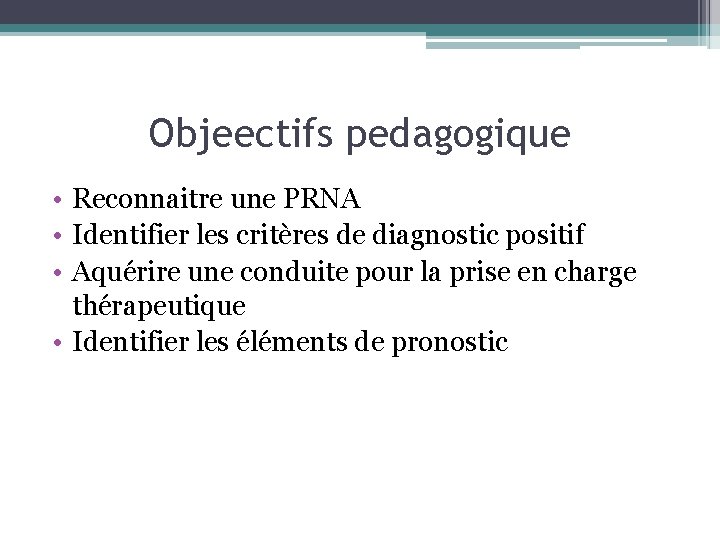 Objeectifs pedagogique

• Reconnaitre une PRNA
• Identifier les critères de diagnostic positif
• Aquérire une conduite pour la prise en charge thérapeutique
• Identifier les éléments de pronostic